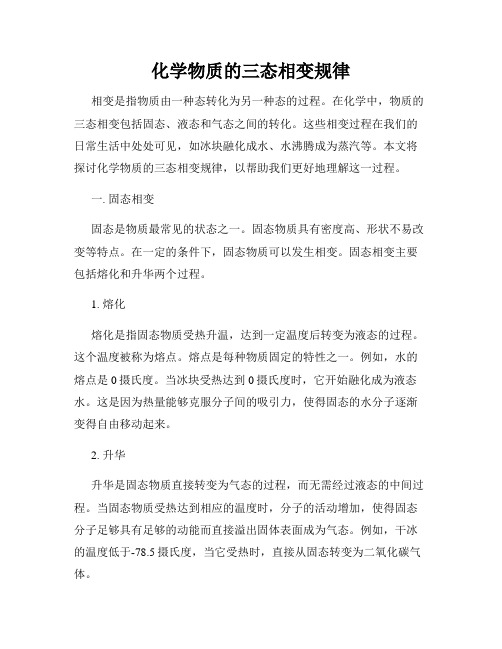 化学物质的三态相变规律

相变是指物质由一种态转化为另一种态的过程。在化学中，物质的三态相变包括固态、液态和气态之间的转化。这些相变过程在我们的日常生活中处处可见，如冰块融化成水、水沸腾成为蒸汽等。本文将探讨化学物质的三态相变规律，以帮助我们更好地理解这一过程。

一. 固态相变

固态是物质最常见的状态之一。固态物质具有密度高、形状不易改变等特点。在一定的条件下，固态物质可以发生相变。固态相变主要包括熔化和升华两个过程。

1. 熔化

熔化是指固态物质受热升温，达到一定温度后转变为液态的过程。这个温度被称为熔点。熔点是每种物质固定的特性之一。例如，水的熔点是 0 摄氏度。当冰块受热达到 0 摄氏度时，它开始融化成为液态水。这是因为热量能够克服分子间的吸引力，使得固态的水分子逐渐变得自由移动起来。

2. 升华

升华是固态物质直接转变为气态的过程，而无需经过液态的中间过程。当固态物质受热达到相应的温度时，分子的活动增加，使得固态分子足够具有足够的动能而直接溢出固体表面成为气态。例如，干冰的温度低于-78.5 摄氏度，当它受热时，直接从固态转变为二氧化碳气体。